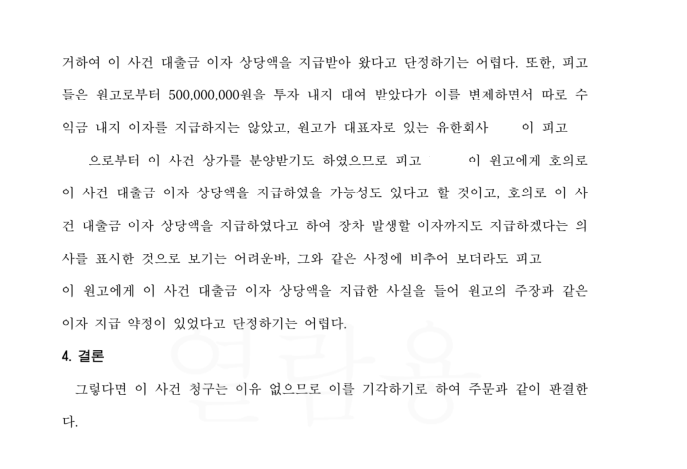 거하여 이 사건 대출금 이자 상당액을 지급받아 왔다고 단정하기는 어렵다. 또한, 피고들은 원고로부터 500,000,000원을 투자 내지 대여 받았다가 이를 변제하면서 따로 수익금 내지 이자를 지급하지는 않았고, 원고가 대표자로 있는 유한회사 이 피고 으로부터 이 사건 상가를 분양받기도 하였으므로 피고 이 원고에게 호의로 이 사건 대출금 이자 상당액을 지급하였을 가능성도 있다고 할 것이고, 호의로 이 사건 대출금 이자 상당액을 지급하였다고 하여 장차 발생할 이자까지도 지급하겠다는 의사를 표시한 것으로 보기는 어려운바, 그와 같은 사정에 비추어 보더라도 피고 이 원고에게 이 사건 대출금 이자 상당액을 지급한 사실을 들어 원고의 주장과 같은 이자 지급 약정이 있었다고 단정하기는 어렵다.

4. 결론

그렇다면 이 사건 청구는 이유 없으므로 이를 기각하기로 하여 주문과 같이 판결한다.

열람용